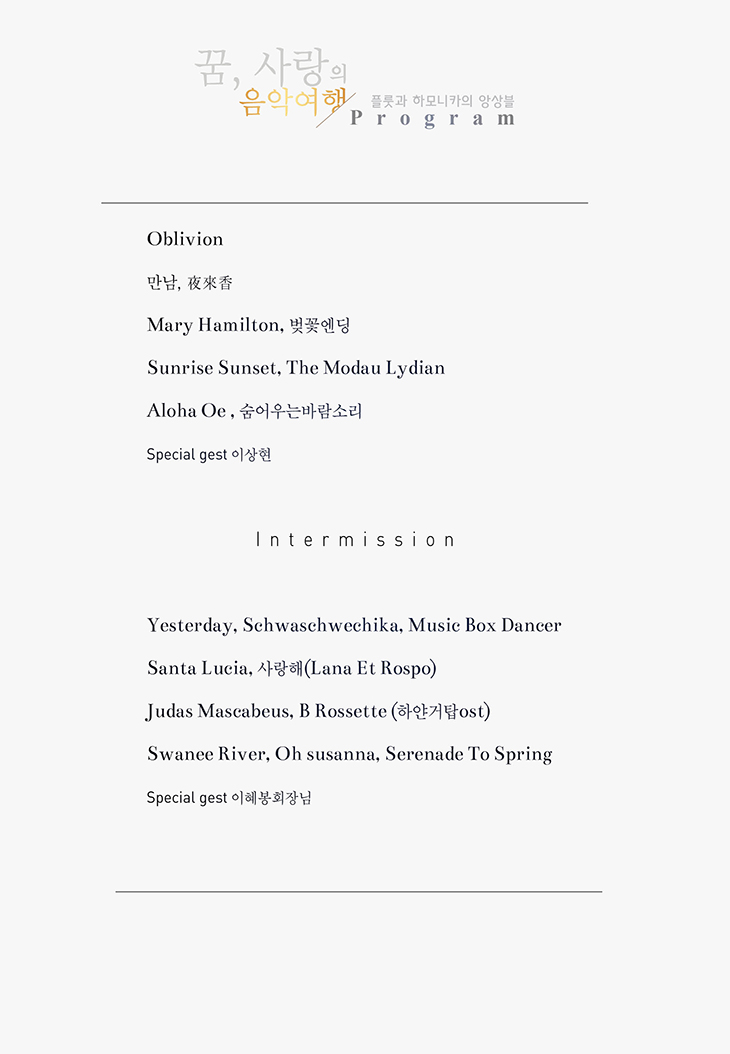 꿈, 사랑의
음악여행
플룻과 하모니카의 앙상블
Program

Oblivion

만남, 夜來香

Mary Hamilton, 벚꽃엔딩

Sunrise Sunset, The Modau Lydian

Aloha Oe , 숨어우는바람소리

Special gest 이상현

Intermission

Yesterday, Schwaschwechika, Music Box Dancer

Santa Lucia, 사랑해(Lana Et Rospo)

Judas Mascabeus, B Rossette (하얀거탑ost)

Swanee River, Oh susanna, Serenade To Spring

Special gest 이혜봉회장님